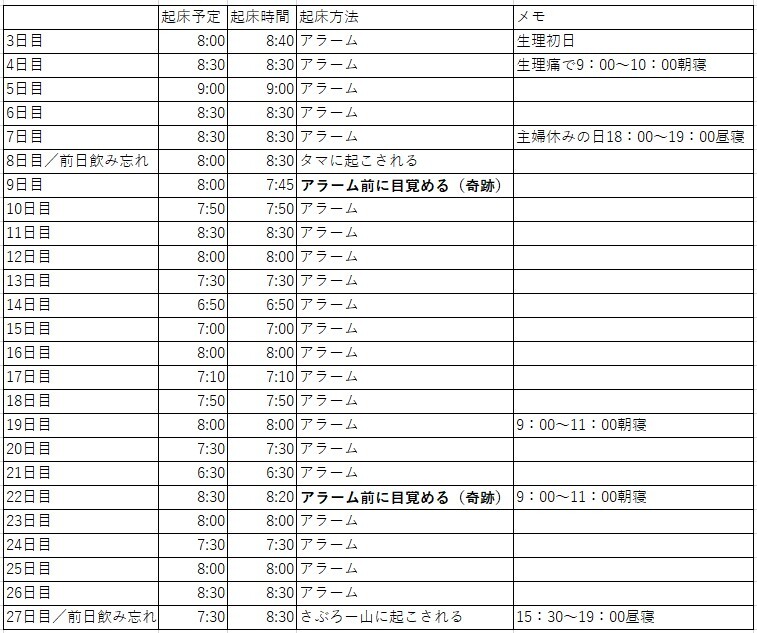 | | 起床予定 | 起床時間 | 起床方法 | メモ |
|---|---|---|---|---|
| 3日目 | 8:00 | 8:40 | アラーム | 生理初日 |
| 4日目 | 8:30 | 8:30 | アラーム | 生理痛で9：00～10：00朝寝 |
| 5日目 | 9:00 | 9:00 | アラーム | |
| 6日目 | 8:30 | 8:30 | アラーム | |
| 7日目 | 8:30 | 8:30 | アラーム | 主婦休みの日18：00～19：00昼寝 |
| 8日目／前日飲み忘れ | 8:00 | 8:30 | タマに起こされる | |
| 9日目 | 8:00 | 7:45 | アラーム前に目覚める（奇跡） | |
| 10日目 | 7:50 | 7:50 | アラーム | |
| 11日目 | 8:30 | 8:30 | アラーム | |
| 12日目 | 8:00 | 8:00 | アラーム | |
| 13日目 | 7:30 | 7:30 | アラーム | |
| 14日目 | 6:50 | 6:50 | アラーム | |
| 15日目 | 7:00 | 7:00 | アラーム | |
| 16日目 | 8:00 | 8:00 | アラーム | |
| 17日目 | 7:10 | 7:10 | アラーム | |
| 18日目 | 7:50 | 7:50 | アラーム | |
| 19日目 | 8:00 | 8:00 | アラーム | 9：00～11：00朝寝 |
| 20日目 | 7:30 | 7:30 | アラーム | |
| 21日目 | 6:30 | 6:30 | アラーム | |
| 22日目 | 8:30 | 8:20 | アラーム前に目覚める（奇跡） | 9：00～11：00朝寝 |
| 23日目 | 8:00 | 8:00 | アラーム | |
| 24日目 | 7:30 | 7:30 | アラーム | |
| 25日目 | 8:00 | 8:00 | アラーム | |
| 26日目 | 8:30 | 8:30 | アラーム | |
| 27日目／前日飲み忘れ | 7:30 | 8:30 | さぶろー山に起こされる | 15：30～19：00昼寝 |